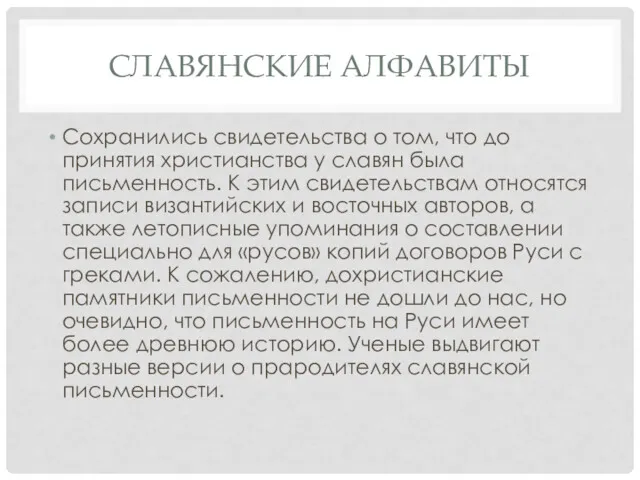 СЛАВЯНСКИЕ АЛФАВИТЫ

• Сохранились свидетельства о том, что до принятия христианства у славян была письменность. К этим свидетельствам относятся записи византийских и восточных авторов, а также летописные упоминания о составлении специально для «русов» копий договоров Руси с греками. К сожалению, дохристианские памятники письменности не дошли до нас, но очевидно, что письменность на Руси имеет более древнюю историю. Ученые выдвигают разные версии о прародителях славянской письменности.